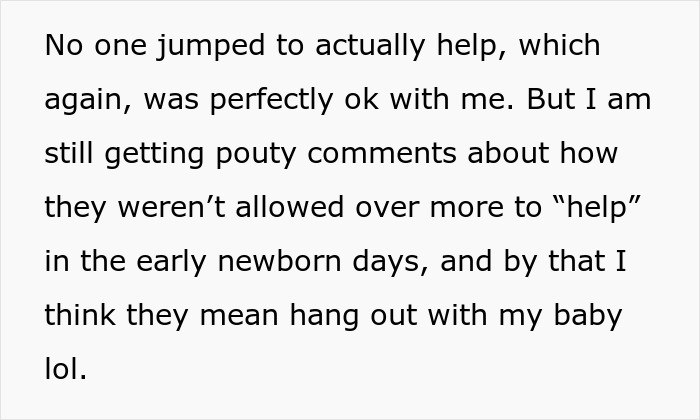 No one jumped to actually help, which again, was perfectly ok with me. But I am still getting pouty comments about how they weren’t allowed over more to “help” in the early newborn days, and by that I think they mean hang out with my baby lol.